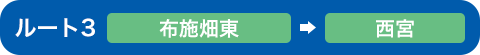 ルート3 布施畑東 ➡ 西宮